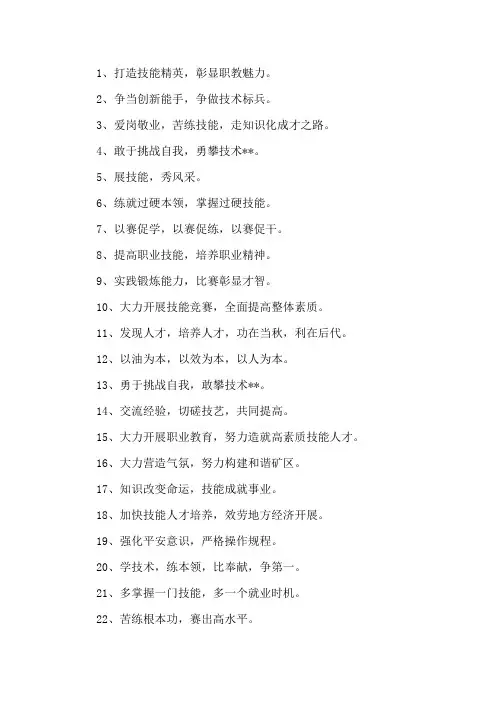 1、打造技能精英，彰显职教魅力。

2、争当创新能手，争做技术标兵。

3、爱岗敬业，苦练技能，走知识化成才之路。

4、敢于挑战自我，勇攀技术**。

5、展技能，秀风采。

6、练就过硬本领，掌握过硬技能。

7、以赛促学，以赛促练，以赛促干。

8、提高职业技能，培养职业精神。

9、实践锻炼能力，比赛彰显才智。

10、大力开展技能竞赛，全面提高整体素质。

11、发现人才，培养人才，功在当秋，利在后代。

12、以油为本，以效为本，以人为本。

13、勇于挑战自我，敢攀技术**。

14、交流经验，切磋技艺，共同提高。

15、大力开展职业教育，努力造就高素质技能人才。

16、大力营造气氛，努力构建和谐矿区。

17、知识改变命运，技能成就事业。

18、加快技能人才培养，效劳地方经济开展。

19、强化平安意识，严格操作规程。

20、学技术，练本领，比奉献，争第一。

21、多掌握一门技能，多一个就业时机。

22、苦练根本功，赛出高水平。